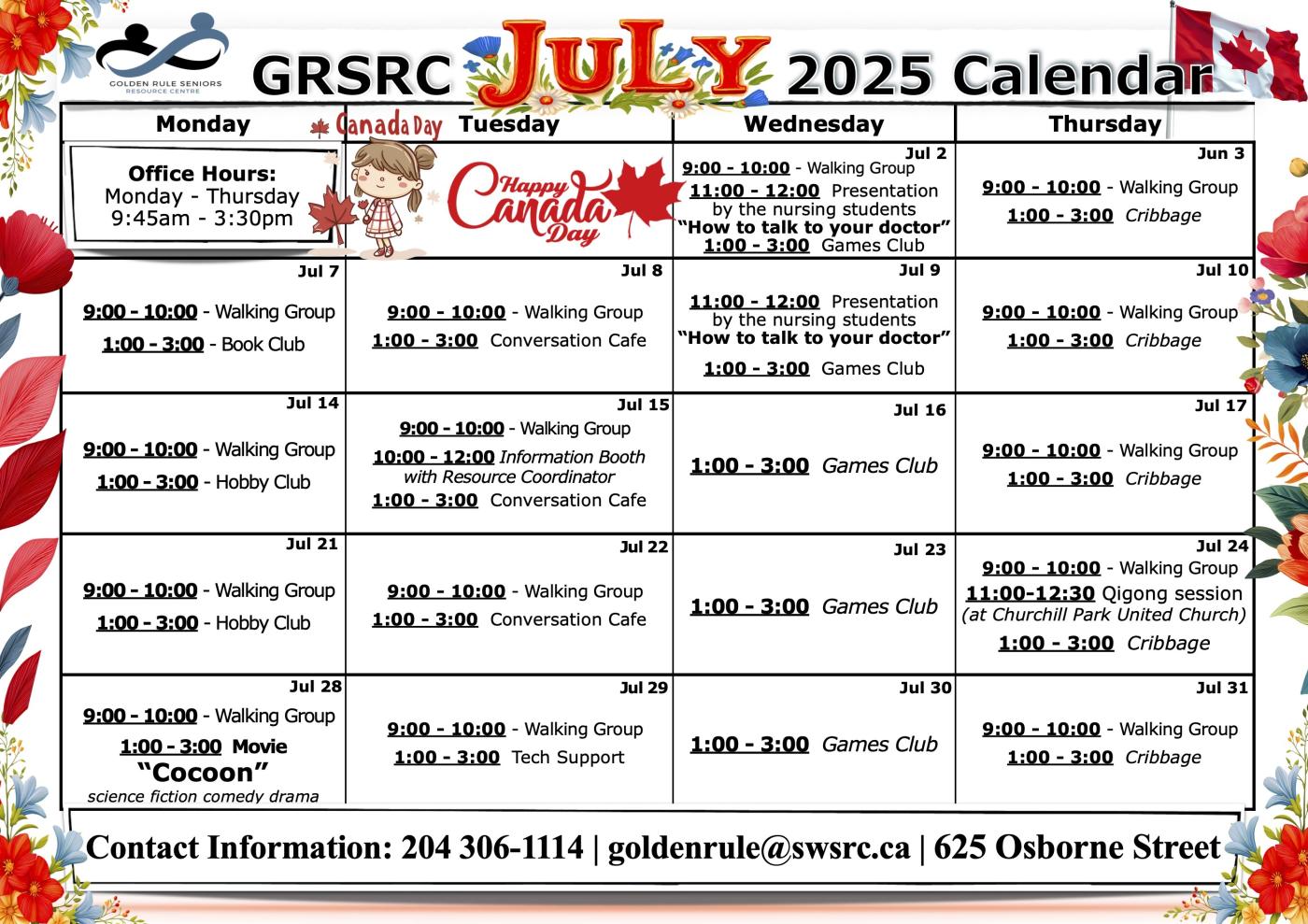 GOLDEN RULE SENIORS RESOURCE CENTRE

GRSRC JULY 2025 Calendar

| Monday | Canada Day Tuesday | Wednesday | Thursday |
|---|---|---|---|
| Office Hours: Monday - Thursday 9:45am - 3:30pm | Happy Canada Day | Jul 2 9:00 - 10:00 - Walking Group 11:00 - 12:00 Presentation by the nursing students "How to talk to your doctor" 1:00 - 3:00 Games Club | Jun 3 9:00 - 10:00 - Walking Group 1:00 - 3:00 Cribbage |
| Jul 7 9:00 - 10:00 - Walking Group 1:00 - 3:00 - Book Club | Jul 8 9:00 - 10:00 - Walking Group 1:00 - 3:00 Conversation Cafe | Jul 9 11:00 - 12:00 Presentation by the nursing students "How to talk to your doctor" 1:00 - 3:00 Games Club | Jul 10 9:00 - 10:00 - Walking Group 1:00 - 3:00 Cribbage |
| Jul 14 9:00 - 10:00 - Walking Group 1:00 - 3:00 - Hobby Club | Jul 15 9:00 - 10:00 - Walking Group 10:00 - 12:00 Information Booth with Resource Coordinator 1:00 - 3:00 Conversation Cafe | Jul 16 1:00 - 3:00 Games Club | Jul 17 9:00 - 10:00 - Walking Group 1:00 - 3:00 Cribbage |
| Jul 21 9:00 - 10:00 - Walking Group 1:00 - 3:00 - Hobby Club | Jul 22 9:00 - 10:00 - Walking Group 1:00 - 3:00 Conversation Cafe | Jul 23 1:00 - 3:00 Games Club | Jul 24 9:00 - 10:00 - Walking Group 11:00-12:30 Qigong session (at Churchill Park United Church) 1:00 - 3:00 Cribbage |
| Jul 28 9:00 - 10:00 - Walking Group 1:00 - 3:00 Movie "Cocoon" science fiction comedy drama | Jul 29 9:00 - 10:00 - Walking Group 1:00 - 3:00 Tech Support | Jul 30 1:00 - 3:00 Games Club | Jul 31 9:00 - 10:00 - Walking Group 1:00 - 3:00 Cribbage |

Contact Information: 204 306-1114 | goldenrule@swsrc.ca | 625 Osborne Street